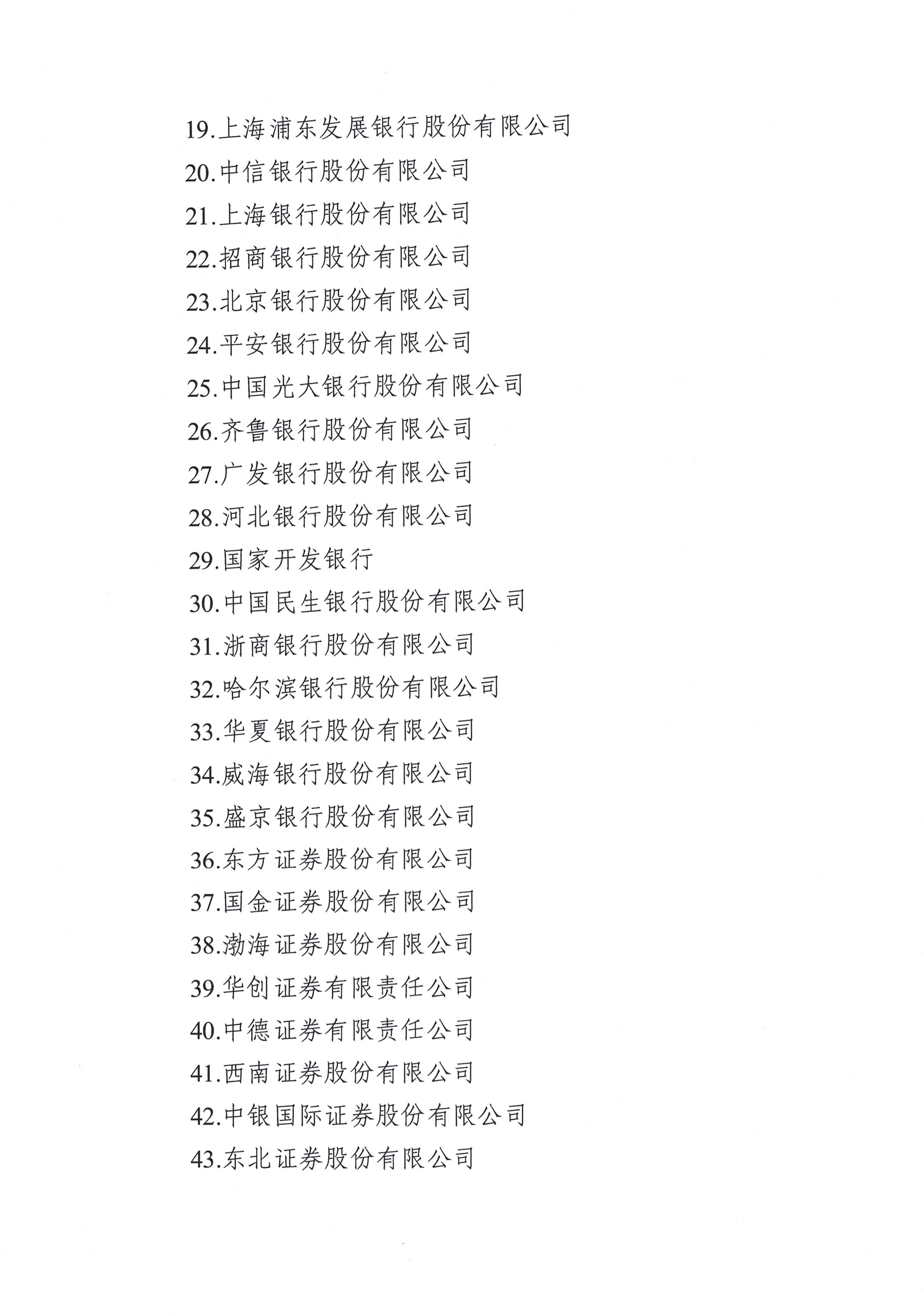 19.上海浦东发展银行股份有限公司
20.中信银行股份有限公司
21.上海银行股份有限公司
22.招商银行股份有限公司
23.北京银行股份有限公司
24.平安银行股份有限公司
25.中国光大银行股份有限公司
26.齐鲁银行股份有限公司
27.广发银行股份有限公司
28.河北银行股份有限公司
29.国家开发银行
30.中国民生银行股份有限公司
31.浙商银行股份有限公司
32.哈尔滨银行股份有限公司
33.华夏银行股份有限公司
34.威海银行股份有限公司
35.盛京银行股份有限公司
36.东方证券股份有限公司
37.国金证券股份有限公司
38.渤海证券股份有限公司
39.华创证券有限责任公司
40.中德证券有限责任公司
41.西南证券股份有限公司
42.中银国际证券股份有限公司
43.东北证券股份有限公司